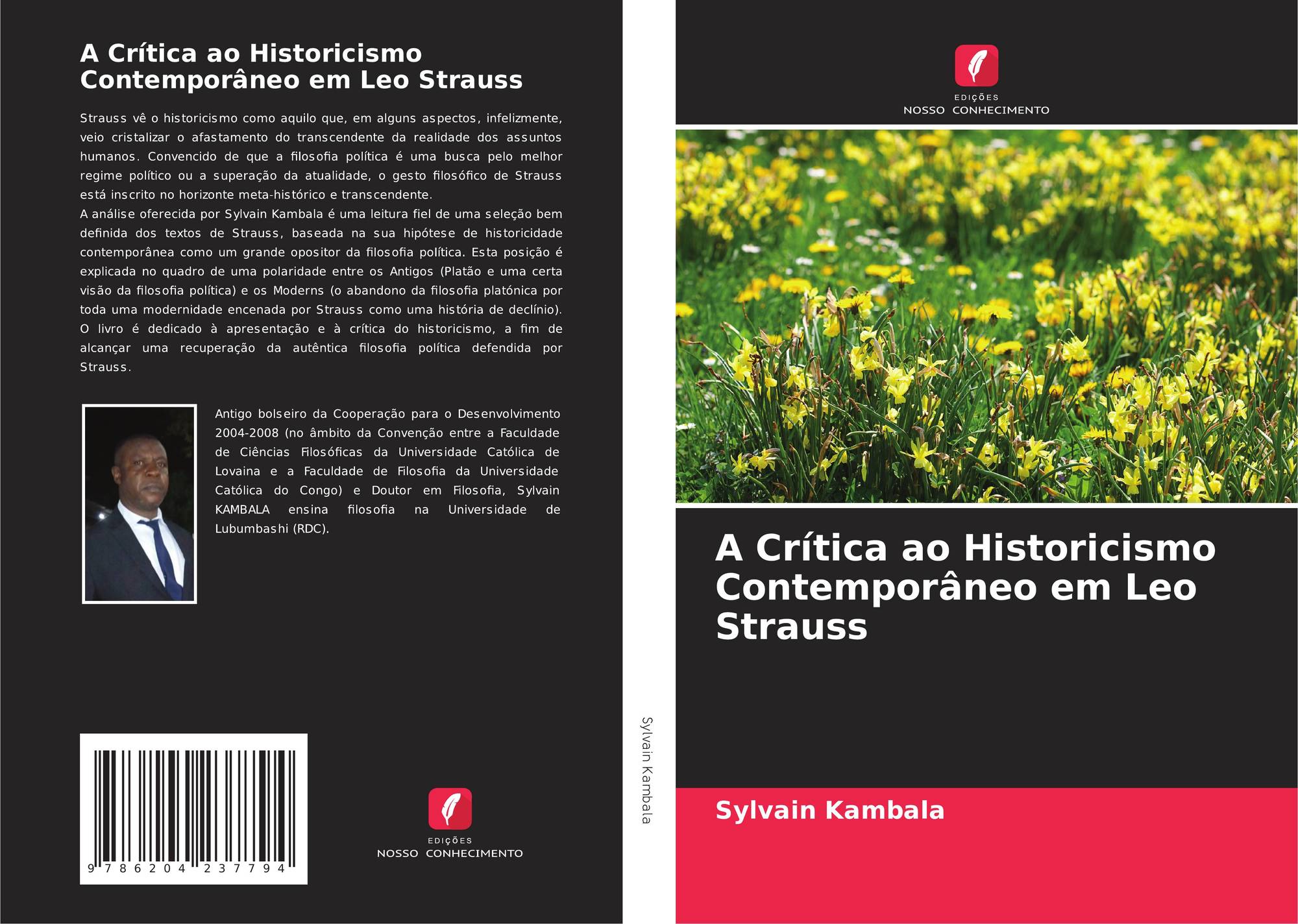 A Crítica ao Historicismo Contemporâneo em Leo Strauss

Strauss vê o historicismo como aquilo que, em alguns aspectos, infelizmente, veio cristalizar o afastamento do transcendente da realidade dos assuntos humanos. Convencido de que a filosofia política é uma busca pelo melhor regime político ou a superação da atualidade, o gesto filosófico de Strauss está inscrito no horizonte meta-histórico e transcendente.
A análise oferecida por Sylvain Kambala é uma leitura fiel de uma seleção bem definida dos textos de Strauss, baseada na sua hipótese de historicidade contemporânea como um grande opositor da filosofia política. Esta posição é explicada no quadro de uma polaridade entre os Antigos (Platão e uma certa visão da filosofia política) e os Moderns (o abandono da filosofia platónica por toda uma modernidade encenada por Strauss como uma história de declínio). O livro é dedicado à apresentação e à crítica do historicismo, a fim de alcançar uma recuperação da autêntica filosofia política defendida por Strauss.

Antigo bolseiro da Cooperação para o Desenvolvimento 2004-2008 (no âmbito da Convenção entre a Faculdade de Ciências Filosóficas da Universidade Católica de Lovaina e a Faculdade de Filosofia da Universidade Católica do Congo) e Doutor em Filosofia, Sylvain KAMBALA ensina filosofia na Universidade de Lubumbashi (RDC).

9 786204 237794

EDIÇÕES
NOSSO CONHECIMENTO

Sylvain Kambala

EDIÇÕES
NOSSO CONHECIMENTO

A Crítica ao Historicismo Contemporâneo em Leo Strauss

Sylvain Kambala